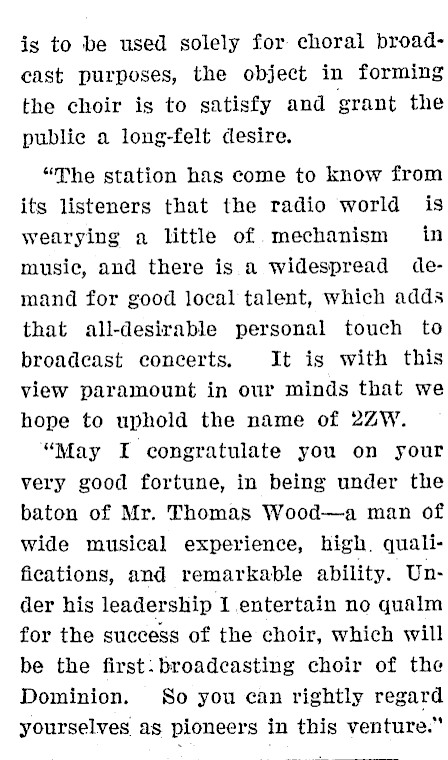 is to be used solely for choral broadcast purposes, the object in forming the choir is to satisfy and grant the public a long-felt desire.

"The station has come to know from its listeners that the radio world is wearying a little of mechanism in music, and there is a widespread demand for good local talent, which adds that all-desirable personal touch to broadcast concerts. It is with this view paramount in our minds that we hope to uphold the name of 2ZW.

"May I congratulate you on your very good fortune, in being under the baton of Mr. Thomas Wood—a man of wide musical experience, high qualifications, and remarkable ability. Under his leadership I entertain no qualm for the success of the choir, which will be the first broadcasting choir of the Dominion. So you can rightly regard yourselves as pioneers in this venture."